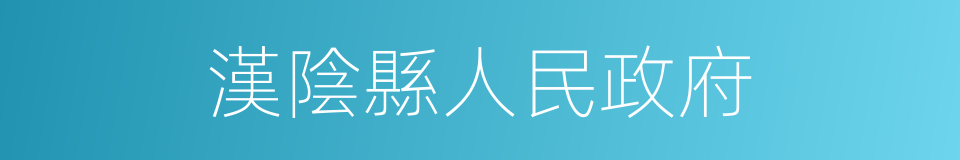 漢陰縣人民政府